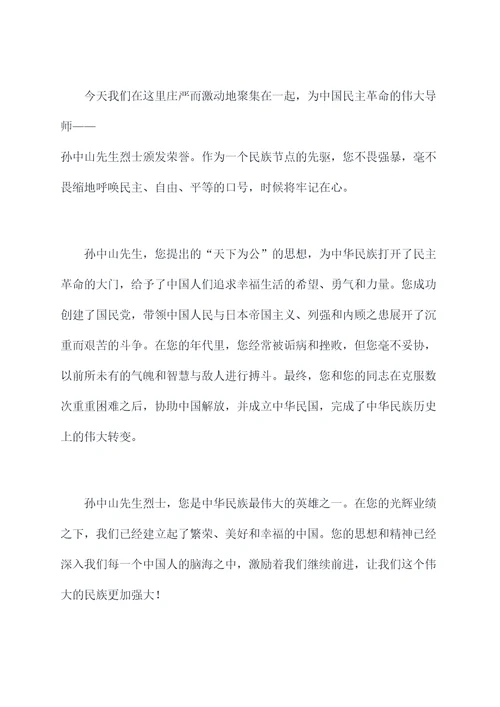 今天我们在这里庄严而激动地聚集在一起，为中国民主革命的伟大导师——
孙中山先生烈士颁发荣誉。作为一个民族节点的先驱，您不畏强暴，毫不畏缩地呼唤民主、自由、平等的口号，时候将牢记在心。

孙中山先生，您提出的“天下为公”的思想，为中华民族打开了民主革命的大门，给予了中国人们追求幸福生活的希望、勇气和力量。您成功创建了国民党，带领中国人民与日本帝国主义、列强和内顾之患展开了沉重而艰苦的斗争。在您的年代里，您经常被诟病和挫败，但您毫不妥协，以前所未有的气魄和智慧与敌人进行搏斗。最终，您和您的同志在克服数次重重困难之后，协助中国解放，并成立中华民国，完成了中华民族历史上的伟大转变。

孙中山先生烈士，您是中华民族最伟大的英雄之一。在您的光辉业绩之下，我们已经建立起了繁荣、美好和幸福的中国。您的思想和精神已经深入我们每一个中国人的脑海之中，激励着我们继续前进，让我们这个伟大的民族更加强大！